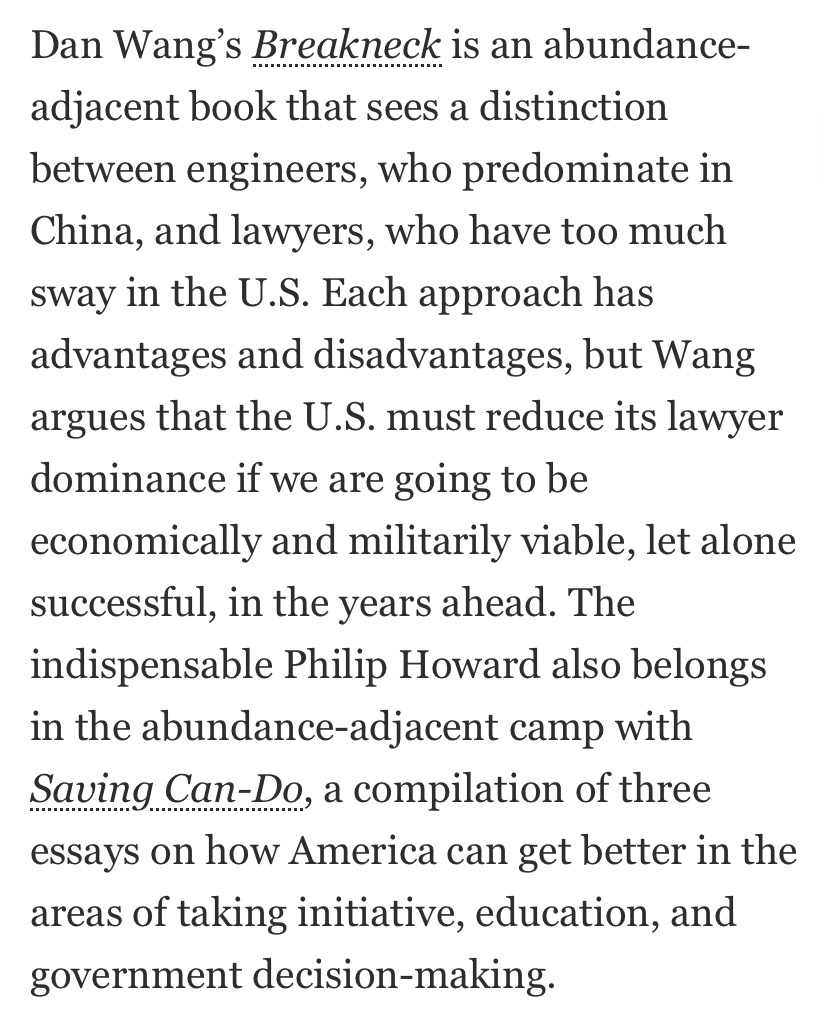 Dan Wang's Breakneck is an abundance-adjacent book that sees a distinction between engineers, who predominate in China, and lawyers, who have too much sway in the U.S. Each approach has advantages and disadvantages, but Wang argues that the U.S. must reduce its lawyer dominance if we are going to be economically and militarily viable, let alone successful, in the years ahead. The indispensable Philip Howard also belongs in the abundance-adjacent camp with Saving Can-Do, a compilation of three essays on how America can get better in the areas of taking initiative, education, and government decision-making.